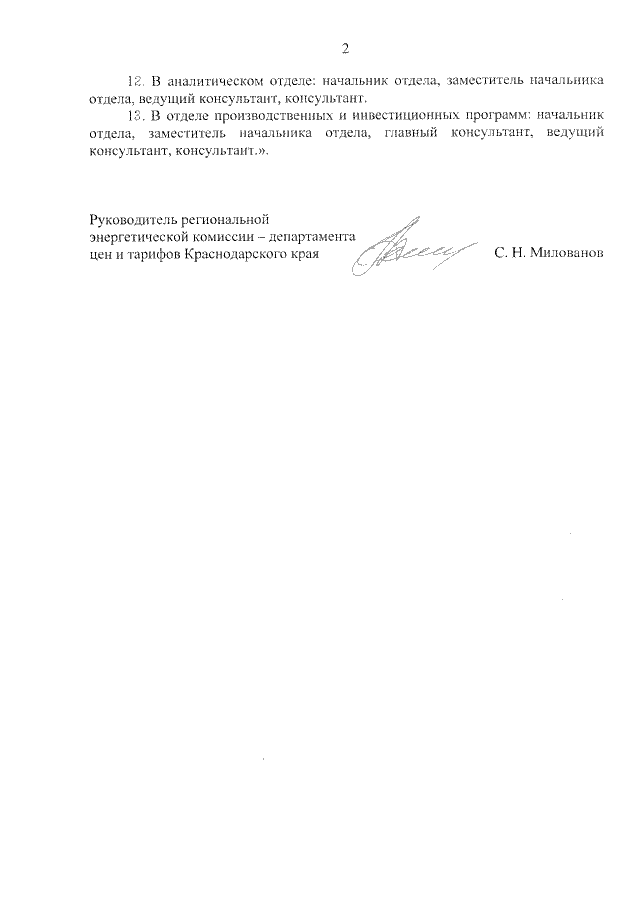 2

12. В аналитическом отделе: начальник отдела, заместитель начальника отдела, ведущий консультант, консультант.

13. В отделе производственных и инвестиционных программ: начальник отдела, заместитель начальника отдела, главный консультант, ведущий консультант, консультант.».

Руководитель региональной энергетической комиссии – департамента цен и тарифов Краснодарского края

С. Н. Милованов